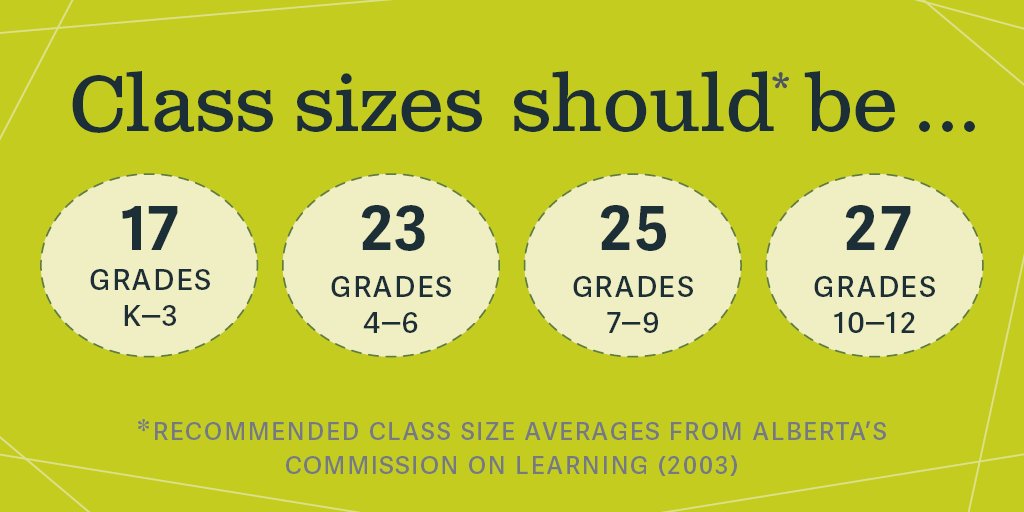 Class sizes should* be ...

17
GRADES
K–3

23
GRADES
4–6

25
GRADES
7–9

27
GRADES
10–12

*RECOMMENDED CLASS SIZE AVERAGES FROM ALBERTA'S COMMISSION ON LEARNING (2003)